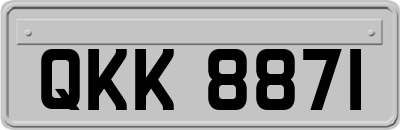 QKK 8871